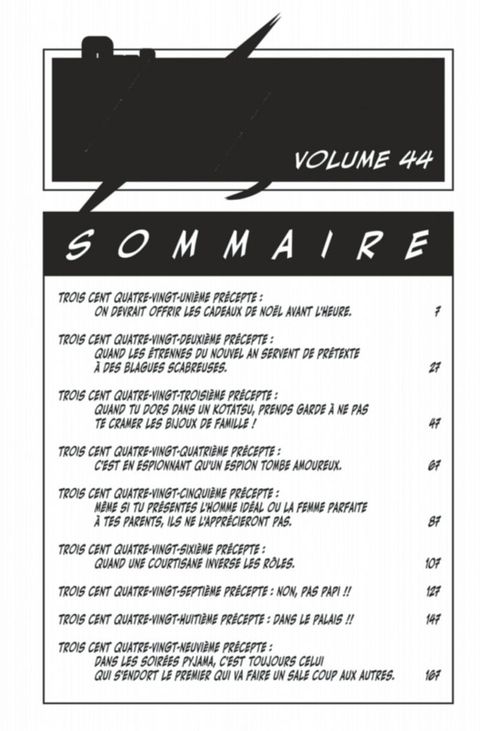 VOLUME 44

SOMMAIRE

TROIS CENT QUATRE-VINGT-UNIÈME PRÉCEPTE :
ON DEVRAIT OFFRIR LES CADEAUX DE NOËL AVANT L'HEURE. 7

TROIS CENT QUATRE-VINGT-DEUXIÈME PRÉCEPTE :
QUAND LES ÉTRENNES DU NOUVEL AN SERVENT DE PRÉTEXTE À DES BLAGUES SCABREUSES. 27

TROIS CENT QUATRE-VINGT-TROISIÈME PRÉCEPTE :
QUAND TU DORS DANS UN KOTATSU, PRENDS GARDE À NE PAS TE CRAMER LES BIJOUX DE FAMILLE ! 47

TROIS CENT QUATRE-VINGT-QUATRIÈME PRÉCEPTE :
C'EST EN ESPIONNANT QU'UN ESPION TOMBE AMOUREUX. 67

TROIS CENT QUATRE-VINGT-CINQUIÈME PRÉCEPTE :
MÊME SI TU PRÉSENTES L'HOMME IDÉAL OU LA FEMME PARFAITE À TES PARENTS, ILS NE L'APPRÉCIERONT PAS. 87

TROIS CENT QUATRE-VINGT-SIXIÈME PRÉCEPTE :
QUAND UNE COURTISANE INVERSE LES RÔLES. 107

TROIS CENT QUATRE-VINGT-SEPTIÈME PRÉCEPTE : NON, PAS PAPI !! 127

TROIS CENT QUATRE-VINGT-HUITIÈME PRÉCEPTE : DANS LE PALAIS !! 147

TROIS CENT QUATRE-VINGT-NEUVIÈME PRÉCEPTE :
DANS LES SOIRÉES PYJAMA, C'EST TOUJOURS CELUI QUI S'ENDORT LE PREMIER QUI VA FAIRE UN SALE COUP AUX AUTRES. 167